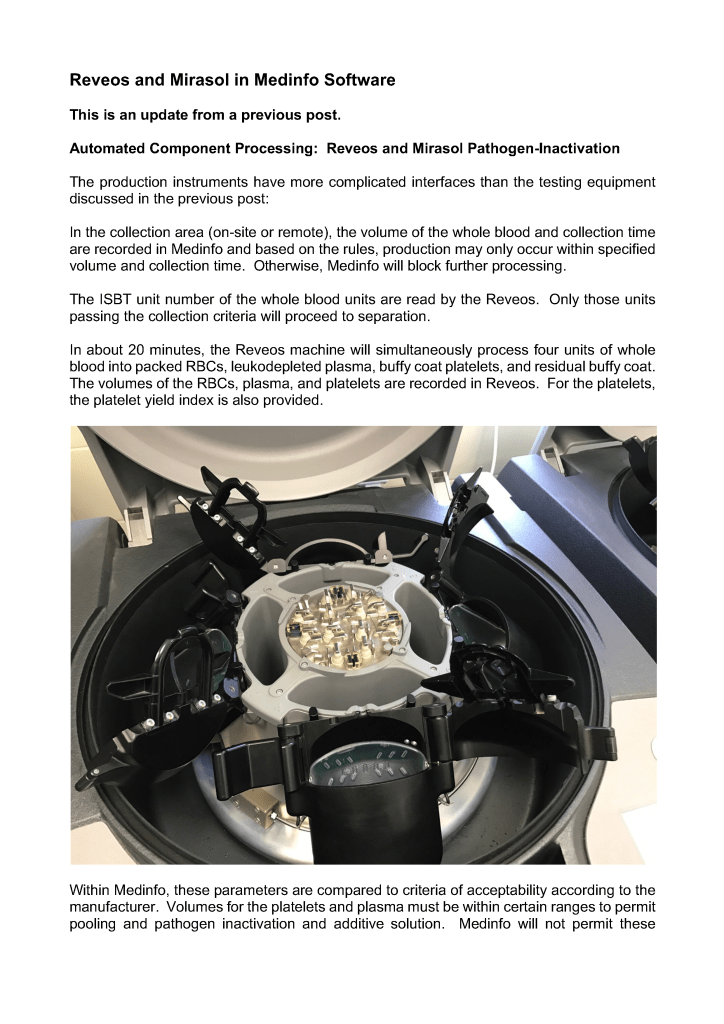 Reveos and Mirasol in Medinfo Software

This is an update from a previous post.

Automated Component Processing: Reveos and Mirasol Pathogen-Inactivation

The production instruments have more complicated interfaces than the testing equipment discussed in the previous post:

In the collection area (on-site or remote), the volume of the whole blood and collection time are recorded in Medinfo and based on the rules, production may only occur within specified volume and collection time. Otherwise, Medinfo will block further processing.

The ISBT unit number of the whole blood units are read by the Reveos. Only those units passing the collection criteria will proceed to separation.

In about 20 minutes, the Reveos machine will simultaneously process four units of whole blood into packed RBCs, leukodepleted plasma, buffy coat platelets, and residual buffy coat. The volumes of the RBCs, plasma, and platelets are recorded in Reveos. For the platelets, the platelet yield index is also provided.

Within Medinfo, these parameters are compared to criteria of acceptability according to the manufacturer. Volumes for the platelets and plasma must be within certain ranges to permit pooling and pathogen inactivation and additive solution. Medinfo will not permit these